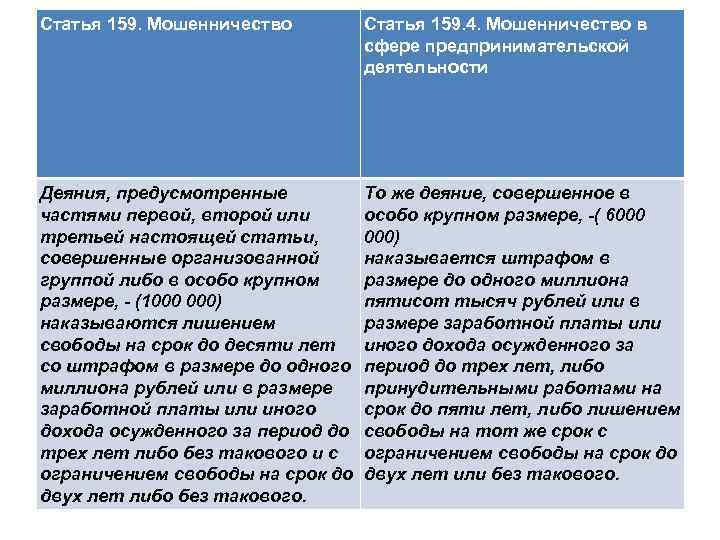 | Статья 159. Мошенничество | Статья 159.4. Мошенничество в сфере предпринимательской деятельности |
|---|---|
| Деяния, предусмотренные частями первой, второй или третьей настоящей статьи, совершенные организованной группой либо в особо крупном размере, - (1000 000) наказываются лишением свободы на срок до десяти лет со штрафом в размере до одного миллиона рублей или в размере заработной платы или иного дохода осужденного за период до трех лет либо без такового и с ограничением свободы на срок до двух лет либо без такового. | То же деяние, совершенное в особо крупном размере, -( 6000 000) наказывается штрафом в размере до одного миллиона пятисот тысяч рублей или в размере заработной платы или иного дохода осужденного за период до трех лет, либо принудительными работами на срок до пяти лет, либо лишением свободы на тот же срок с ограничением свободы на срок до двух лет или без такового. |